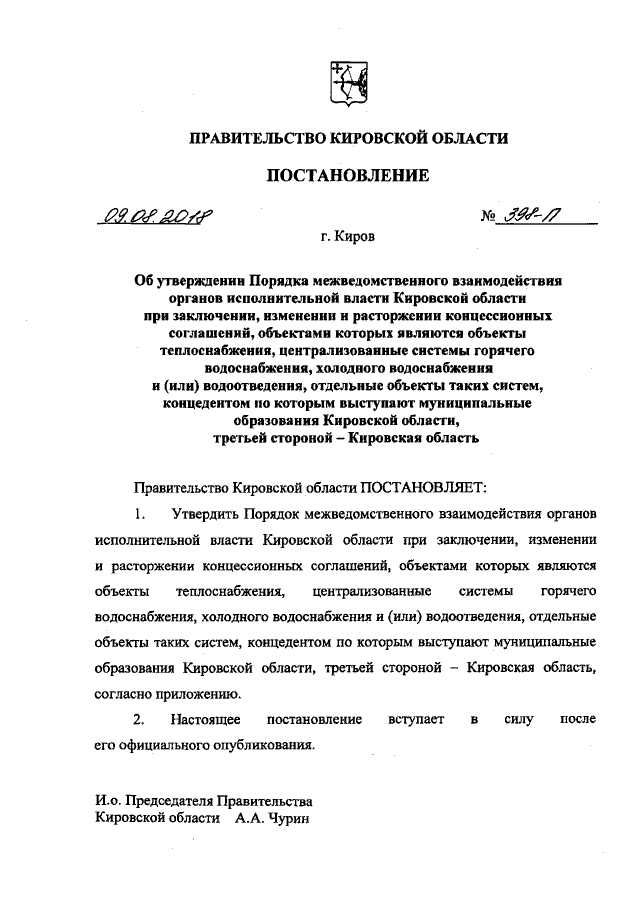 ПРАВИТЕЛЬСТВО КИРОВСКОЙ ОБЛАСТИ

ПОСТАНОВЛЕНИЕ

09.08.2018 № 398-П

г. Киров

Об утверждении Порядка межведомственного взаимодействия органов исполнительной власти Кировской области при заключении, изменении и расторжении концессионных соглашений, объектами которых являются объекты теплоснабжения, централизованные системы горячего водоснабжения, холодного водоснабжения и (или) водоотведения, отдельные объекты таких систем, концедентом по которым выступают муниципальные образования Кировской области, третьей стороной – Кировская область

Правительство Кировской области ПОСТАНОВЛЯЕТ:

1. Утвердить Порядок межведомственного взаимодействия органов исполнительной власти Кировской области при заключении, изменении и расторжении концессионных соглашений, объектами которых являются объекты теплоснабжения, централизованные системы горячего водоснабжения, холодного водоснабжения и (или) водоотведения, отдельные объекты таких систем, концедентом по которым выступают муниципальные образования Кировской области, третьей стороной – Кировская область, согласно приложению.

2. Настоящее постановление вступает в силу после его официального опубликования.

И.о. Председателя Правительства
Кировской области А.А. Чурин